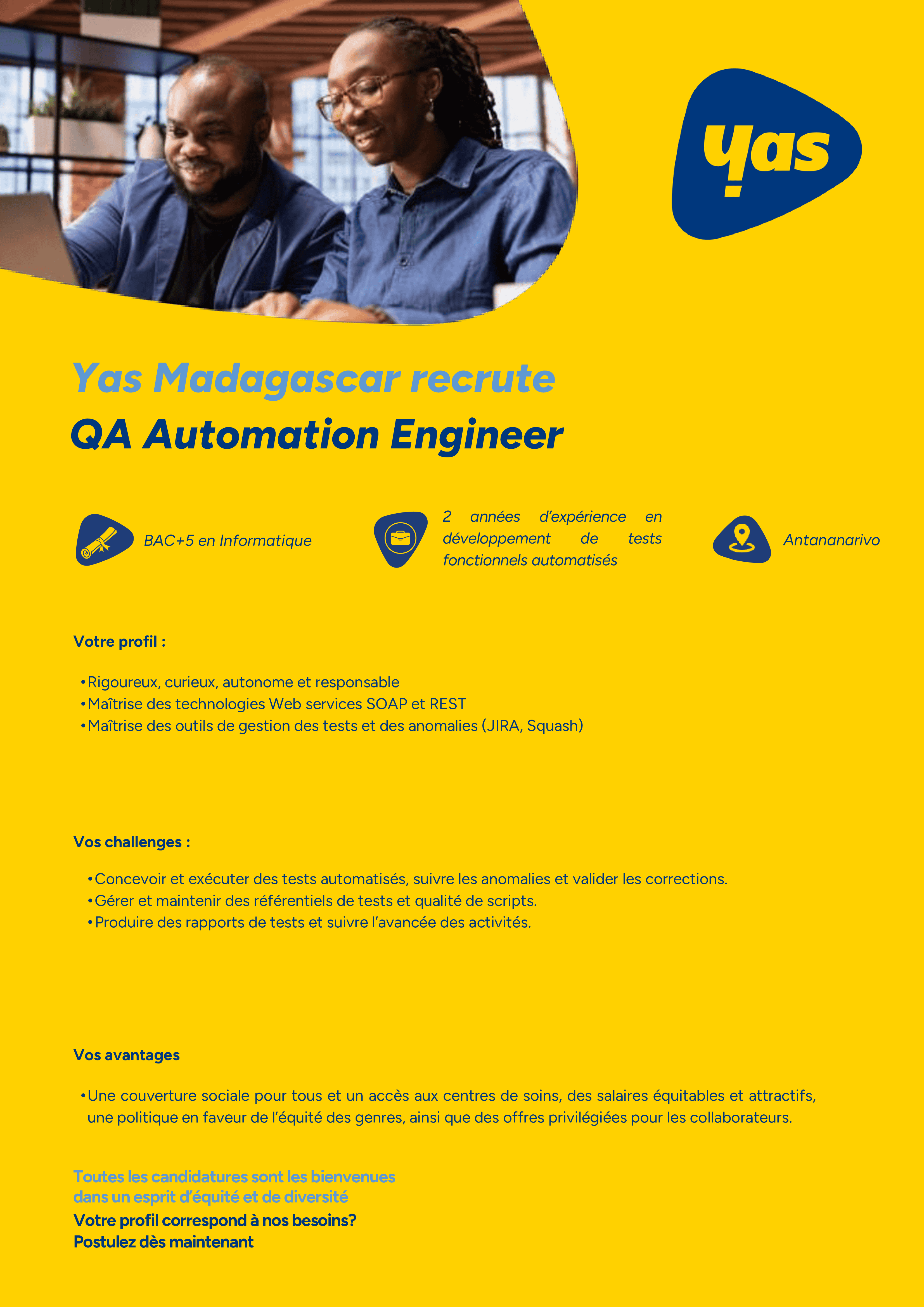 yas

Yas Madagascar recrute
QA Automation Engineer

BAC+5 en Informatique

2 années d'expérience en développement de tests fonctionnels automatisés

Antananarivo

Votre profil :

• Rigoureux, curieux, autonome et responsable
• Maîtrise des technologies Web services SOAP et REST
• Maîtrise des outils de gestion des tests et des anomalies (JIRA, Squash)

Vos challenges :

• Concevoir et exécuter des tests automatisés, suivre les anomalies et valider les corrections.
• Gérer et maintenir des référentiels de tests et qualité de scripts.
• Produire des rapports de tests et suivre l'avancée des activités.

Vos avantages

• Une couverture sociale pour tous et un accès aux centres de soins, des salaires équitables et attractifs, une politique en faveur de l'équité des genres, ainsi que des offres privilégiées pour les collaborateurs.

Toutes les candidatures sont les bienvenues
dans un esprit d'équité et de diversité
Votre profil correspond à nos besoins?
Postulez dès maintenant